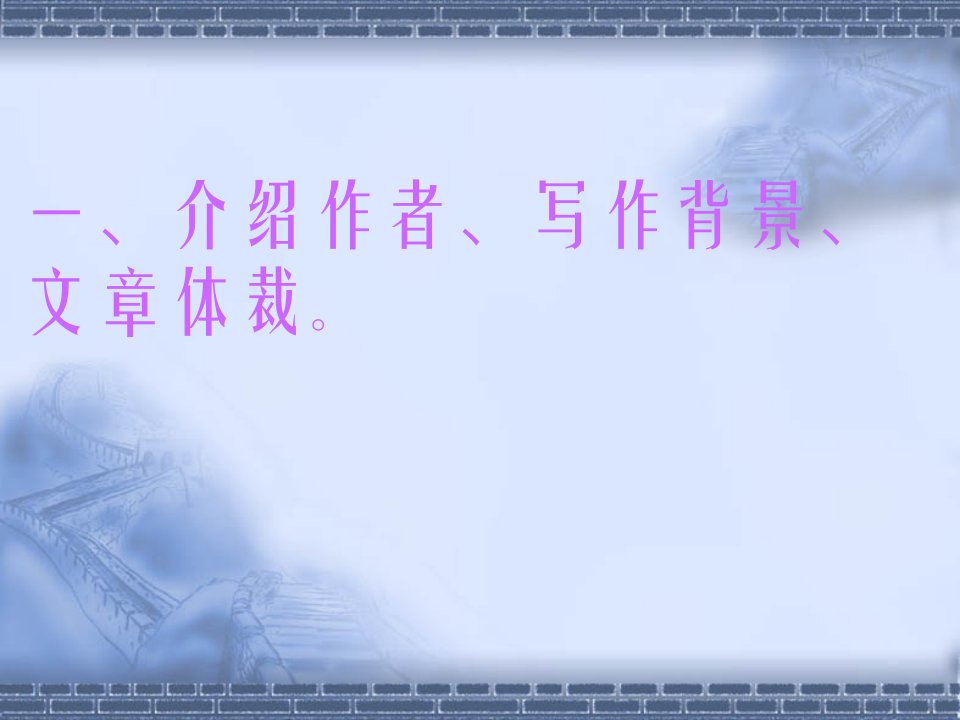 一、介绍作者、写作背景、文章体裁。